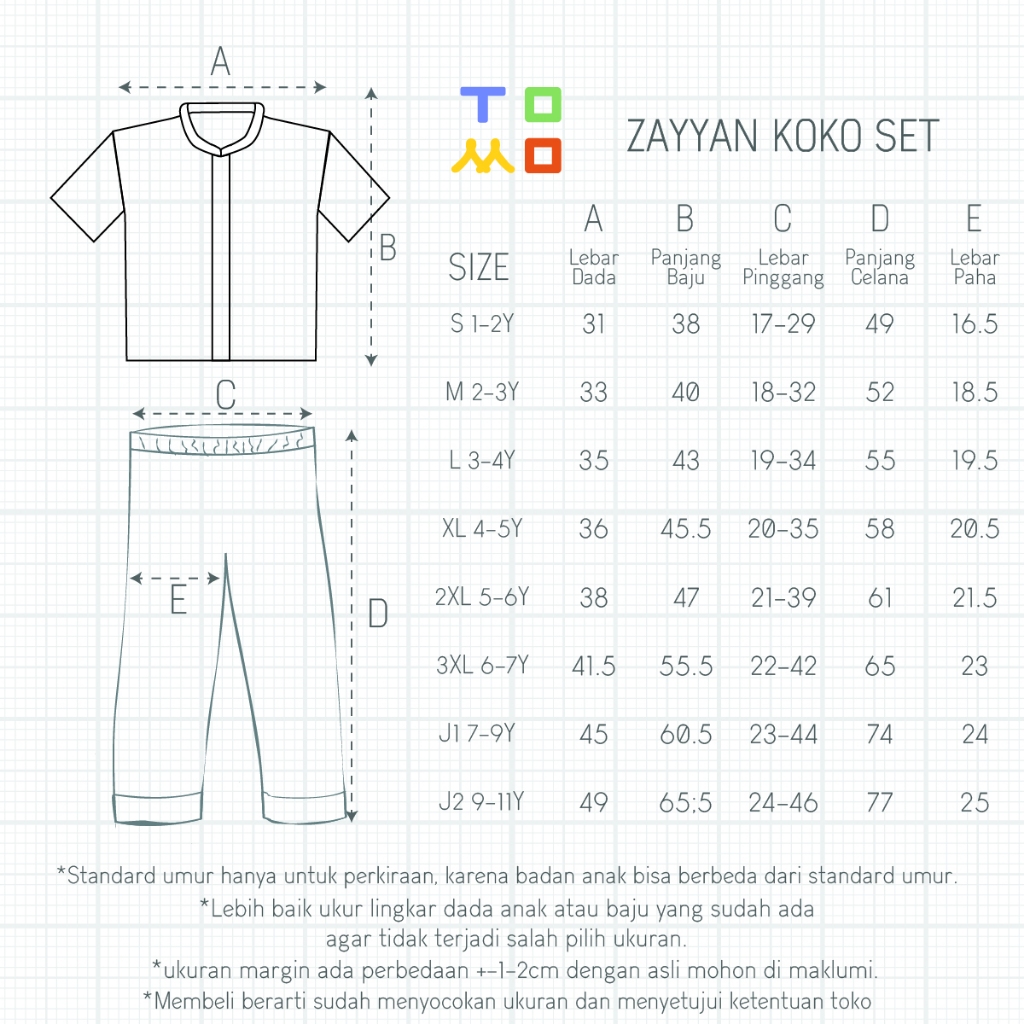 A

B

C

E

D

TOMO

ZAYYAN KOKO SET

| SIZE | A Lebar Dada | B Panjang Baju | C Lebar Pinggang | D Panjang Celana | E Lebar Paha |
|---|---|---|---|---|---|
| S 1-2Y | 31 | 38 | 17-29 | 49 | 16.5 |
| M 2-3Y | 33 | 40 | 18-32 | 52 | 18.5 |
| L 3-4Y | 35 | 43 | 19-34 | 55 | 19.5 |
| XL 4-5Y | 36 | 45.5 | 20-35 | 58 | 20.5 |
| 2XL 5-6Y | 38 | 47 | 21-39 | 61 | 21.5 |
| 3XL 6-7Y | 41.5 | 55.5 | 22-42 | 65 | 23 |
| J1 7-9Y | 45 | 60.5 | 23-44 | 74 | 24 |
| J2 9-11Y | 49 | 65:5 | 24-46 | 77 | 25 |

*Standard umur hanya untuk perkiraan, karena badan anak bisa berbeda dari standard umur.
*Lebih baik ukur lingkar dada anak atau baju yang sudah ada agar tidak terjadi salah pilih ukuran.
*ukuran margin ada perbedaan +-1-2cm dengan asli mohon di maklumi.
*Membeli berarti sudah menyocokan ukuran dan menyetujui ketentuan toko